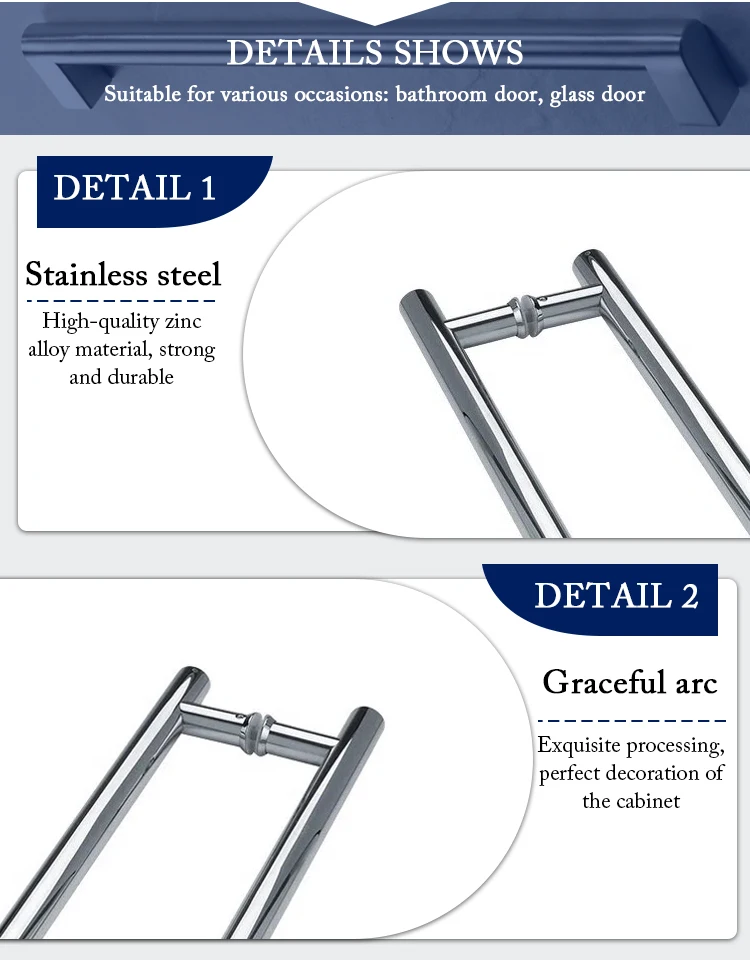 DETAILS SHOWS

Suitable for various occasions: bathroom door, glass door

DETAIL 1

Stainless steel

High-quality zinc alloy material, strong and durable

DETAIL 2

Graceful arc

Exquisite processing, perfect decoration of the cabinet